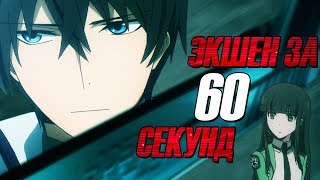 ЭКШЕН ЗА
60
СЕКУНД